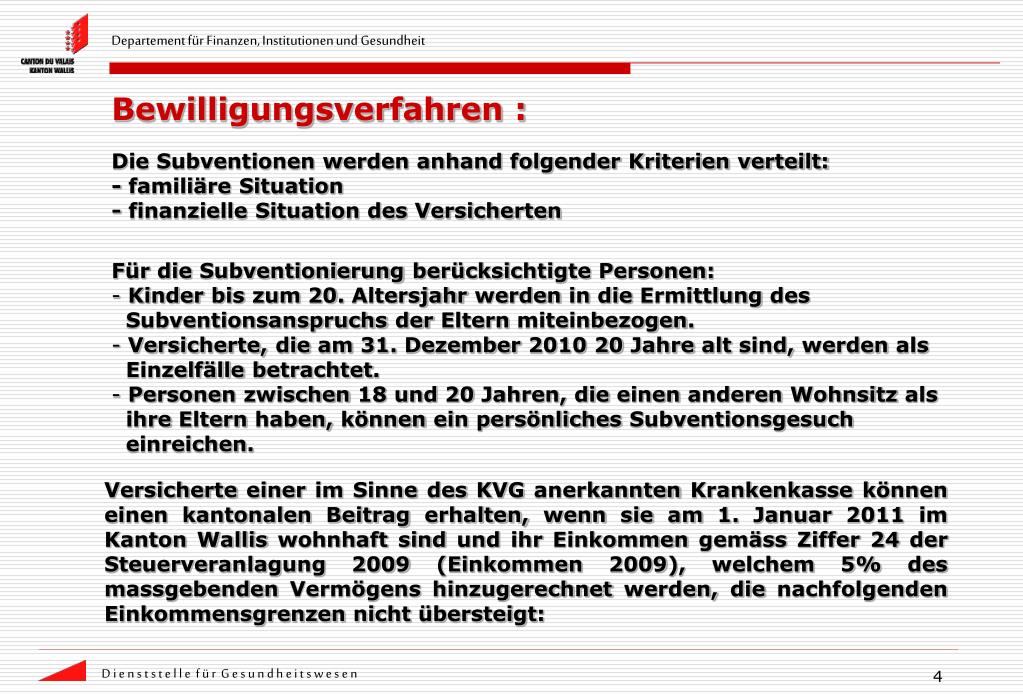 CANTON DU VALAIS
KANTON WALLIS

Departement für Finanzen, Institutionen und Gesundheit

Bewilligungsverfahren :

Die Subventionen werden anhand folgender Kriterien verteilt:
- familiäre Situation
- finanzielle Situation des Versicherten

Für die Subventionierung berücksichtigte Personen:
- Kinder bis zum 20. Altersjahr werden in die Ermittlung des Subventionsanspruchs der Eltern miteinbezogen.
- Versicherte, die am 31. Dezember 2010 20 Jahre alt sind, werden als Einzelfälle betrachtet.
- Personen zwischen 18 und 20 Jahren, die einen anderen Wohnsitz als ihre Eltern haben, können ein persönliches Subventionsgesuch einreichen.

Versicherte einer im Sinne des KVG anerkannten Krankenkasse können einen kantonalen Beitrag erhalten, wenn sie am 1. Januar 2011 im Kanton Wallis wohnhaft sind und ihr Einkommen gemäss Ziffer 24 der Steuerveranlagung 2009 (Einkommen 2009), welchem 5% des massgebenden Vermögens hinzugerechnet werden, die nachfolgenden Einkommensgrenzen nicht übersteigt:

Dienststelle für Gesundheitswesen

4